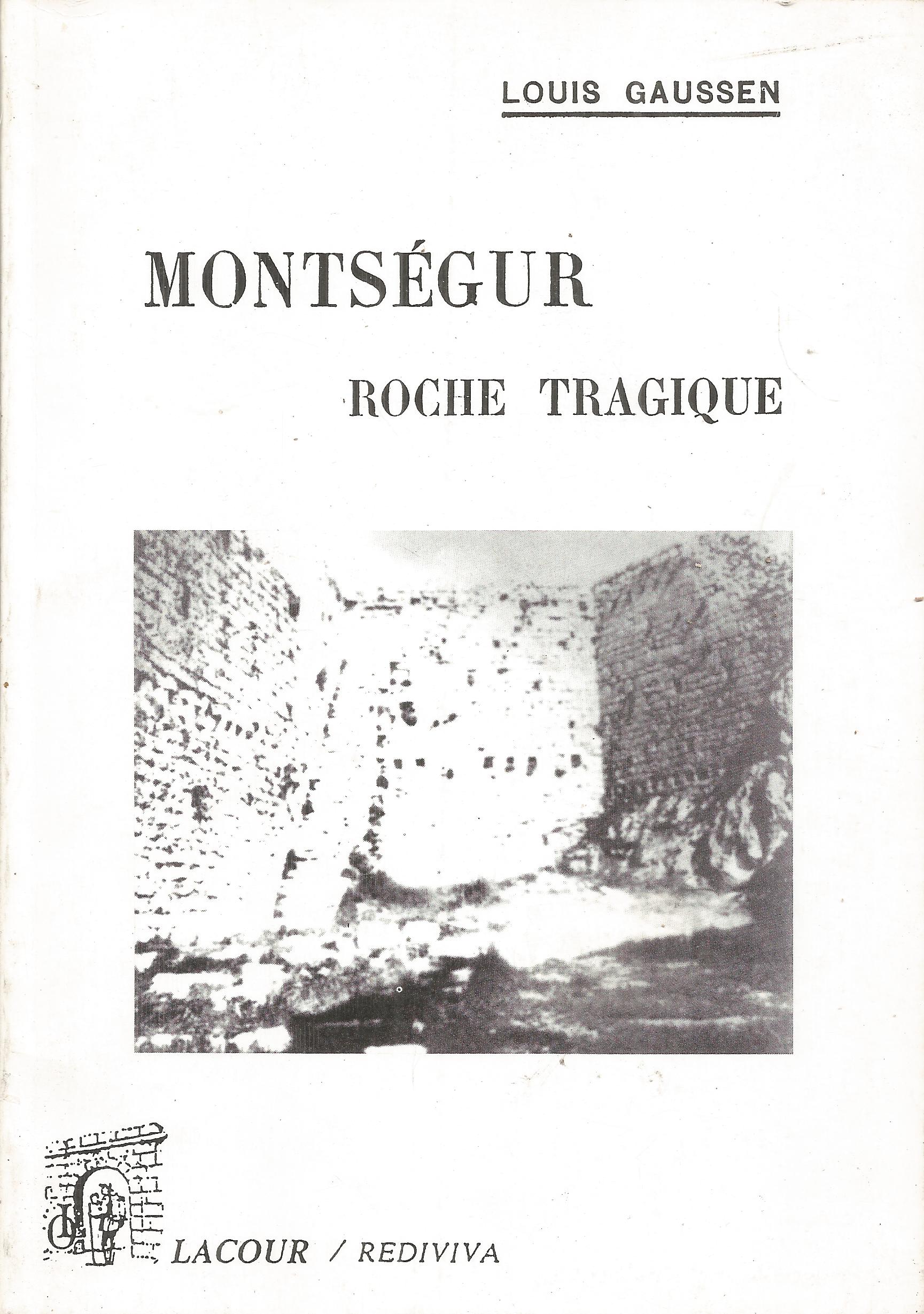 LOUIS GAUSSEN

MONTSÉGUR

ROCHE TRAGIQUE

LACOUR / REDIVIVA